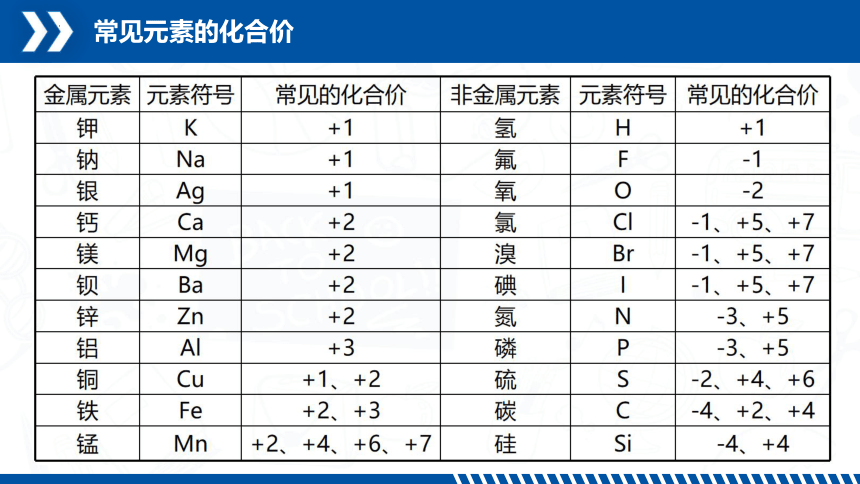 常见元素的化合价

| 金属元素 | 元素符号 | 常见的化合价 | 非金属元素 | 元素符号 | 常见的化合价 |
|---|---|---|---|---|---|
| 钾 | K | +1 | 氢 | H | +1 |
| 钠 | Na | +1 | 氟 | F | -1 |
| 银 | Ag | +1 | 氧 | O | -2 |
| 钙 | Ca | +2 | 氯 | Cl | -1、+5、+7 |
| 镁 | Mg | +2 | 溴 | Br | -1、+5、+7 |
| 钡 | Ba | +2 | 碘 | I | -1、+5、+7 |
| 锌 | Zn | +2 | 氮 | N | -3、+5 |
| 铝 | Al | +3 | 磷 | P | -3、+5 |
| 铜 | Cu | +1、+2 | 硫 | S | -2、+4、+6 |
| 铁 | Fe | +2、+3 | 碳 | C | -4、+2、+4 |
| 锰 | Mn | +2、+4、+6、+7 | 硅 | Si | -4、+4 |